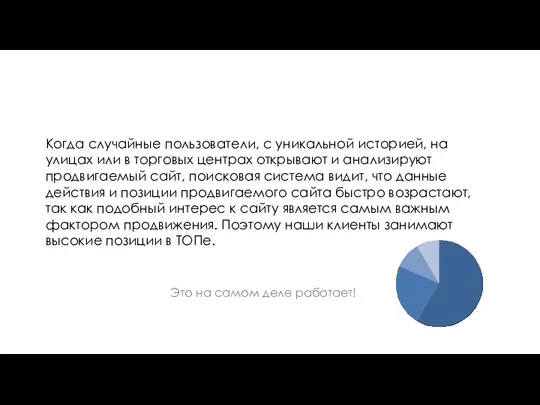 Когда случайные пользователи, с уникальной историей, на улицах или в торговых центрах открывают и анализируют продвигаемый сайт, поисковая система видит, что данные действия и позиции продвигаемого сайта быстро возрастают, так как подобный интерес к сайту является самым важным фактором продвижения. Поэтому наши клиенты занимают высокие позиции в ТОПе.

Это на самом деле работает!